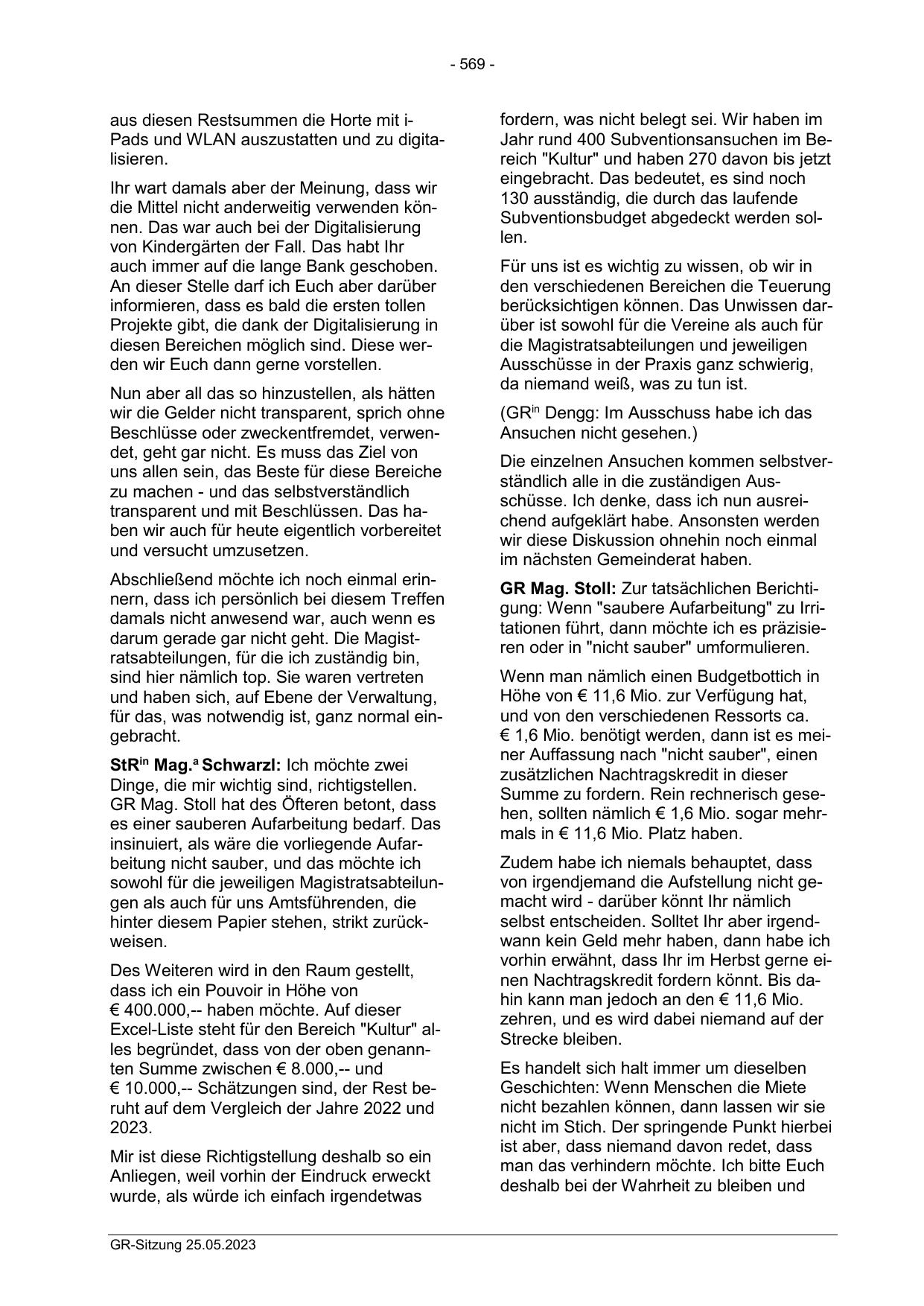 - 569 -

aus diesen Restsummen die Horte mit i-Pads und WLAN auszustatten und zu digitalisieren.

Ihr wart damals aber der Meinung, dass wir die Mittel nicht anderweitig verwenden können. Das war auch bei der Digitalisierung von Kindergärten der Fall. Das habt Ihr auch immer auf die lange Bank geschoben. An dieser Stelle darf ich Euch aber darüber informieren, dass es bald die ersten tollen Projekte gibt, die dank der Digitalisierung in diesen Bereichen möglich sind. Diese werden wir Euch dann gerne vorstellen.

Nun aber all das so hinzustellen, als hätten wir die Gelder nicht transparent, sprich ohne Beschlüsse oder zweckentfremdet, verwendet, geht gar nicht. Es muss das Ziel von uns allen sein, das Beste für diese Bereiche zu machen - und das selbstverständlich transparent und mit Beschlüssen. Das haben wir auch für heute eigentlich vorbereitet und versucht umzusetzen.

Abschließend möchte ich noch einmal erinnern, dass ich persönlich bei diesem Treffen damals nicht anwesend war, auch wenn es darum gerade gar nicht geht. Die Magistratsabteilungen, für die ich zuständig bin, sind hier nämlich top. Sie waren vertreten und haben sich, auf Ebene der Verwaltung, für das, was notwendig ist, ganz normal eingebracht.

StR$^{in}$ Mag.$^{a}$ Schwarzl: Ich möchte zwei Dinge, die mir wichtig sind, richtigstellen. GR Mag. Stoll hat des Öfteren betont, dass es einer sauberen Aufarbeitung bedarf. Das insinuiert, als wäre die vorliegende Aufarbeitung nicht sauber, und das möchte ich sowohl für die jeweiligen Magistratsabteilungen als auch für uns Amtsführenden, die hinter diesem Papier stehen, strikt zurückweisen.

Des Weiteren wird in den Raum gestellt, dass ich ein Pouvoir in Höhe von € 400.000,-- haben möchte. Auf dieser Excel-Liste steht für den Bereich "Kultur" alles begründet, dass von der oben genannten Summe zwischen € 8.000,-- und € 10.000,-- Schätzungen sind, der Rest beruht auf dem Vergleich der Jahre 2022 und 2023.

Mir ist diese Richtigstellung deshalb so ein Anliegen, weil vorhin der Eindruck erweckt wurde, als würde ich einfach irgendetwas fordern, was nicht belegt sei. Wir haben im Jahr rund 400 Subventionsansuchen im Bereich "Kultur" und haben 270 davon bis jetzt eingebracht. Das bedeutet, es sind noch 130 ausständig, die durch das laufende Subventionsbudget abgedeckt werden sollen.

Für uns ist es wichtig zu wissen, ob wir in den verschiedenen Bereichen die Teuerung berücksichtigen können. Das Unwissen darüber ist sowohl für die Vereine als auch für die Magistratsabteilungen und jeweiligen Ausschüsse in der Praxis ganz schwierig, da niemand weiß, was zu tun ist.

(GR$^{in}$ Dengg: Im Ausschuss habe ich das Ansuchen nicht gesehen.)

Die einzelnen Ansuchen kommen selbstverständlich alle in die zuständigen Ausschüsse. Ich denke, dass ich nun ausreichend aufgeklärt habe. Ansonsten werden wir diese Diskussion ohnehin noch einmal im nächsten Gemeinderat haben.

GR Mag. Stoll: Zur tatsächlichen Berichtigung: Wenn "saubere Aufarbeitung" zu Irritationen führt, dann möchte ich es präzisieren oder in "nicht sauber" umformulieren.

Wenn man nämlich einen Budgetbottich in Höhe von € 11,6 Mio. zur Verfügung hat, und von den verschiedenen Ressorts ca. € 1,6 Mio. benötigt werden, dann ist es meiner Auffassung nach "nicht sauber", einen zusätzlichen Nachtragskredit in dieser Summe zu fordern. Rein rechnerisch gesehen, sollten nämlich € 1,6 Mio. sogar mehrmals in € 11,6 Mio. Platz haben.

Zudem habe ich niemals behauptet, dass von irgendjemand die Aufstellung nicht gemacht wird - darüber könnt Ihr nämlich selbst entscheiden. Solltet Ihr aber irgendwann kein Geld mehr haben, dann habe ich vorhin erwähnt, dass Ihr im Herbst gerne einen Nachtragskredit fordern könnt. Bis dahin kann man jedoch an den € 11,6 Mio. zehren, und es wird dabei niemand auf der Strecke bleiben.

Es handelt sich halt immer um dieselben Geschichten: Wenn Menschen die Miete nicht bezahlen können, dann lassen wir sie nicht im Stich. Der springende Punkt hierbei ist aber, dass niemand davon redet, dass man das verhindern möchte. Ich bitte Euch deshalb bei der Wahrheit zu bleiben und

GR-Sitzung 25.05.2023